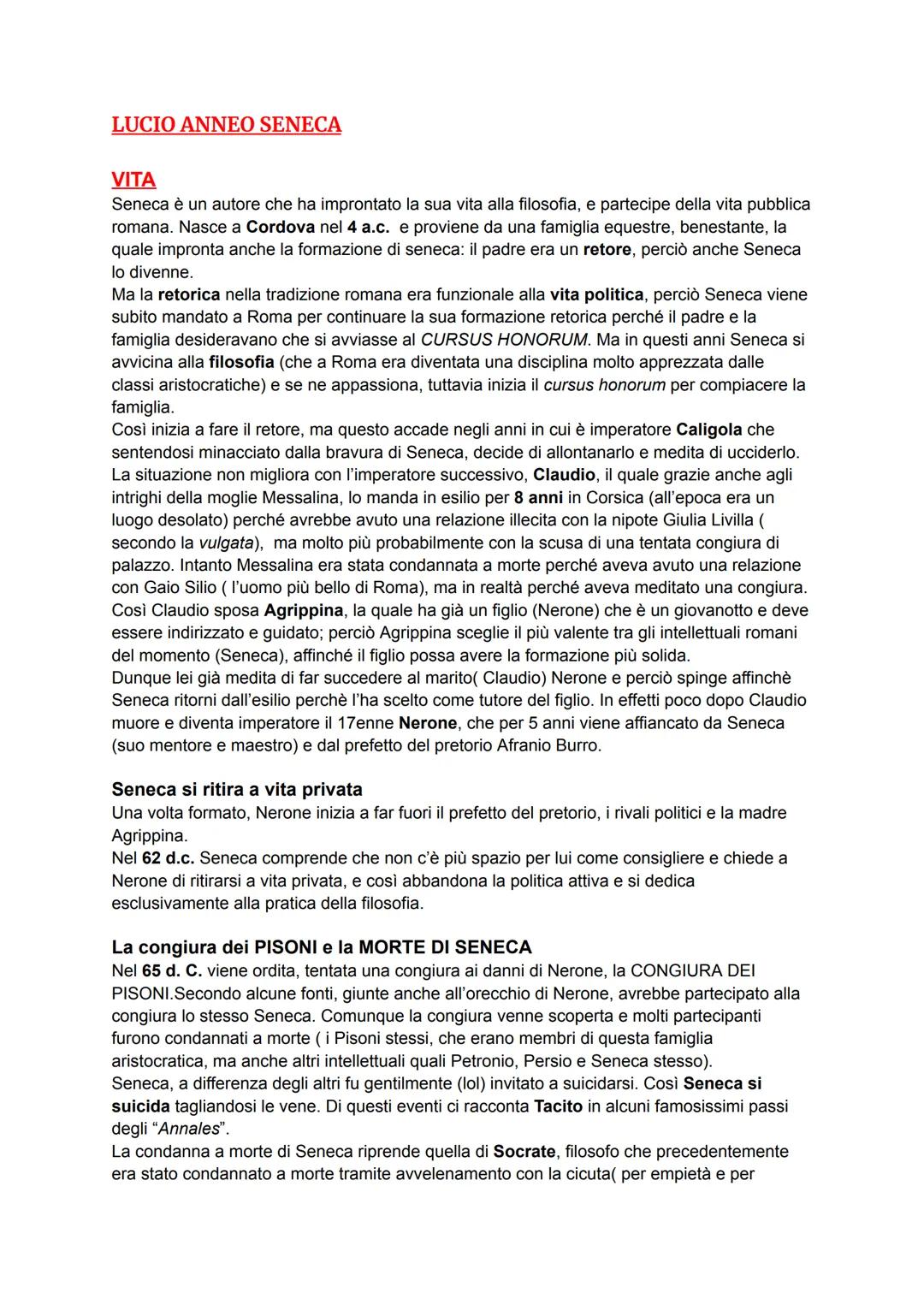 LUCIO ANNEO SENECA

VITA
Seneca è un autore che ha improntato la sua vita alla filosofia, e partecipe della vita pubblica romana. Nasce a Cordova nel 4 a.c. e proviene da una famiglia equestre, benestante, la quale impronta anche la formazione di seneca: il padre era un retore, perciò anche Seneca lo divenne.
Ma la retorica nella tradizione romana era funzionale alla vita politica, perciò Seneca viene subito mandato a Roma per continuare la sua formazione retorica perché il padre e la famiglia desideravano che si avviasse al CURSUS HONORUM. Ma in questi anni Seneca si avvicina alla filosofia (che a Roma era diventata una disciplina molto apprezzata dalle classi aristocratiche) e se ne appassiona, tuttavia inizia il cursus honorum per compiacere la famiglia.
Così inizia a fare il retore, ma questo accade negli anni in cui è imperatore Caligola che sentendosi minacciato dalla bravura di Seneca, decide di allontanarlo e medita di ucciderlo. La situazione non migliora con l'imperatore successivo, Claudio, il quale grazie anche agli intrighi della moglie Messalina, lo manda in esilio per 8 anni in Corsica (all'epoca era un luogo desolato) perché avrebbe avuto una relazione illecita con la nipote Giulia Livilla ( secondo la vulgata), ma molto più probabilmente con la scusa di una tentata congiura di palazzo. Intanto Messalina era stata condannata a morte perché aveva avuto una relazione con Gaio Silio ( l'uomo più bello di Roma), ma in realtà perché aveva meditato una congiura. Così Claudio sposa Agrippina, la quale ha già un figlio (Nerone) che è un giovanotto e deve essere indirizzato e guidato; perciò Agrippina sceglie il più valente tra gli intellettuali romani del momento (Seneca), affinché il figlio possa avere la formazione più solida.
Dunque lei già medita di far succedere al marito( Claudio) Nerone e perciò spinge affinchè Seneca ritorni dall'esilio perchè l'ha scelto come tutore del figlio. In effetti poco dopo Claudio muore e diventa imperatore il 17enne Nerone, che per 5 anni viene affiancato da Seneca (suo mentore e maestro) e dal prefetto del pretorio Afranio Burro.

Seneca si ritira a vita privata
Una volta formato, Nerone inizia a far fuori il prefetto del pretorio, i rivali politici e la madre Agrippina.
Nel 62 d.c. Seneca comprende che non c'è più spazio per lui come consigliere e chiede a Nerone di ritirarsi a vita privata, e così abbandona la politica attiva e si dedica esclusivamente alla pratica della filosofia.

La congiura dei PISONI e la MORTE DI SENECA
Nel 65 d. C. viene ordita, tentata una congiura ai danni di Nerone, la CONGIURA DEI PISONI.Secondo alcune fonti, giunte anche all'orecchio di Nerone, avrebbe partecipato alla congiura lo stesso Seneca. Comunque la congiura venne scoperta e molti partecipanti furono condannati a morte ( i Pisoni stessi, che erano membri di questa famiglia aristocratica, ma anche altri intellettuali quali Petronio, Persio e Seneca stesso).
Seneca, a differenza degli altri fu gentilmente (lol) invitato a suicidarsi. Così Seneca si suicida tagliandosi le vene. Di questi eventi ci racconta Tacito in alcuni famosissimi passi degli "Annales".
La condanna a morte di Seneca riprende quella di Socrate, filosofo che precedentemente era stato condannato a morte tramite avvelenamento con la cicuta( per empietà e per